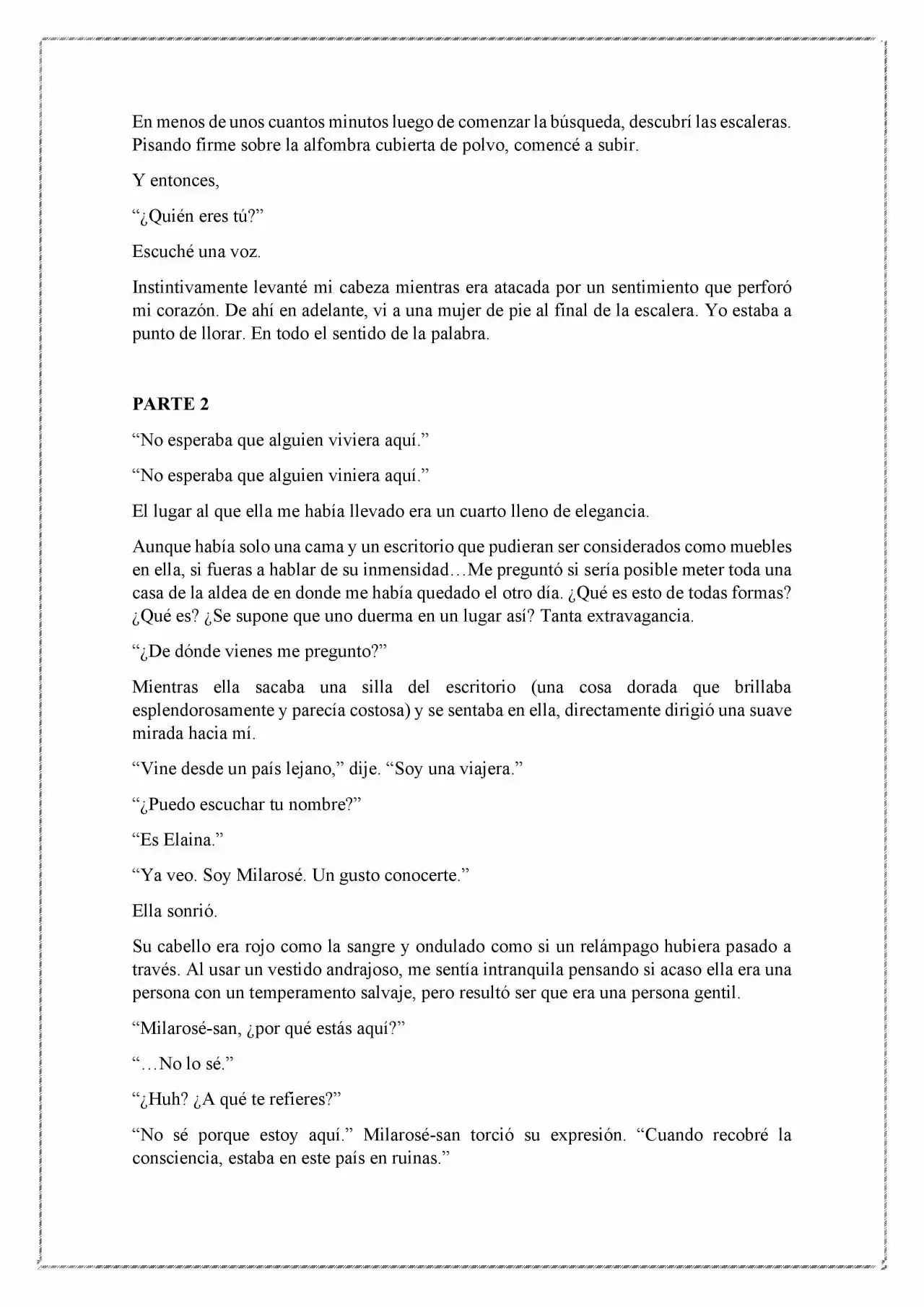 En menos de unos cuantos minutos luego de comenzar la búsqueda, descubrí las escaleras. Pisando firme sobre la alfombra cubierta de polvo, comencé a subir.

Y entonces,

"¿Quién eres tú?"

Escuché una voz.

Instintivamente levanté mi cabeza mientras era atacada por un sentimiento que perforó mi corazón. De ahí en adelante, vi a una mujer de pie al final de la escalera. Yo estaba a punto de llorar. En todo el sentido de la palabra.

PARTE 2

"No esperaba que alguien viviera aquí."

"No esperaba que alguien viniera aquí."

El lugar al que ella me había llevado era un cuarto lleno de elegancia.

Aunque había solo una cama y un escritorio que pudieran ser considerados como muebles en ella, si fueras a hablar de su inmensidad…Me preguntó si sería posible meter toda una casa de la aldea de en donde me había quedado el otro día. ¿Qué es esto de todas formas? ¿Qué es? ¿Se supone que uno duerma en un lugar así? Tanta extravagancia.

"¿De dónde vienes me pregunto?"

Mientras ella sacaba una silla del escritorio (una cosa dorada que brillaba esplendorosamente y parecía costosa) y se sentaba en ella, directamente dirigió una suave mirada hacia mí.

"Vine desde un país lejano," dije. "Soy una viajera."

"¿Puedo escuchar tu nombre?"

"Es Elaina."

"Ya veo. Soy Milarosé. Un gusto conocerte."

Ella sonrió.

Su cabello era rojo como la sangre y ondulado como si un relámpago hubiera pasado a través. Al usar un vestido andrajoso, me sentía intranquila pensando si acaso ella era una persona con un temperamento salvaje, pero resultó ser que era una persona gentil.

"Milarosé-san, ¿por qué estás aquí?"

"…No lo sé."

"¿Huh? ¿A qué te refieres?"

"No sé porque estoy aquí." Milarosé-san torció su expresión. "Cuando recobré la consciencia, estaba en este país en ruinas."